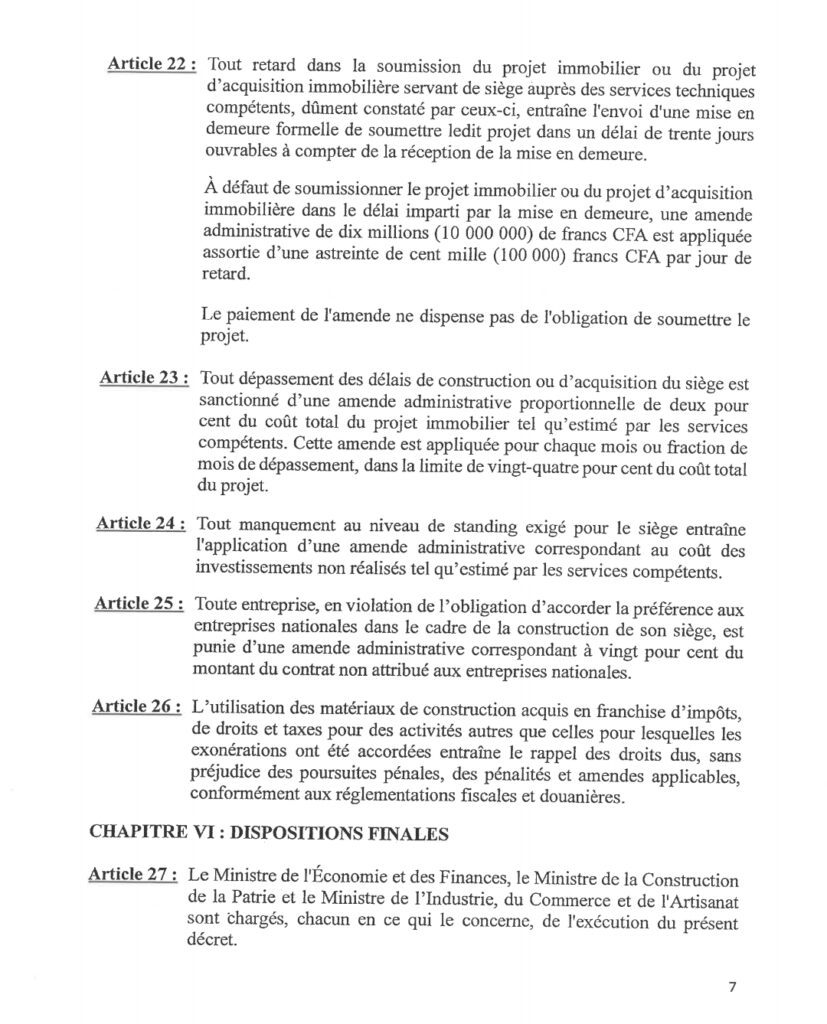 Article 22 : Tout retard dans la soumission du projet immobilier ou du projet d'acquisition immobilière servant de siège auprès des services techniques compétents, dûment constaté par ceux-ci, entraîne l'envoi d'une mise en demeure formelle de soumettre ledit projet dans un délai de trente jours ouvrables à compter de la réception de la mise en demeure.

À défaut de soumissionner le projet immobilier ou du projet d'acquisition immobilière dans le délai imparti par la mise en demeure, une amende administrative de dix millions (10 000 000) de francs CFA est appliquée assortie d'une astreinte de cent mille (100 000) francs CFA par jour de retard.

Le paiement de l'amende ne dispense pas de l'obligation de soumettre le projet.

Article 23 : Tout dépassement des délais de construction ou d'acquisition du siège est sanctionné d'une amende administrative proportionnelle de deux pour cent du coût total du projet immobilier tel qu'estimé par les services compétents. Cette amende est appliquée pour chaque mois ou fraction de mois de dépassement, dans la limite de vingt-quatre pour cent du coût total du projet.

Article 24 : Tout manquement au niveau de standing exigé pour le siège entraîne l'application d'une amende administrative correspondant au coût des investissements non réalisés tel qu'estimé par les services compétents.

Article 25 : Toute entreprise, en violation de l'obligation d'accorder la préférence aux entreprises nationales dans le cadre de la construction de son siège, est punie d'une amende administrative correspondant à vingt pour cent du montant du contrat non attribué aux entreprises nationales.

Article 26 : L'utilisation des matériaux de construction acquis en franchise d'impôts, de droits et taxes pour des activités autres que celles pour lesquelles les exonérations ont été accordées entraîne le rappel des droits dus, sans préjudice des poursuites pénales, des pénalités et amendes applicables, conformément aux réglementations fiscales et douanières.

CHAPITRE VI : DISPOSITIONS FINALES

Article 27 : Le Ministre de l'Économie et des Finances, le Ministre de la Construction de la Patrie et le Ministre de l'Industrie, du Commerce et de l'Artisanat sont chargés, chacun en ce qui le concerne, de l'exécution du présent décret.

7